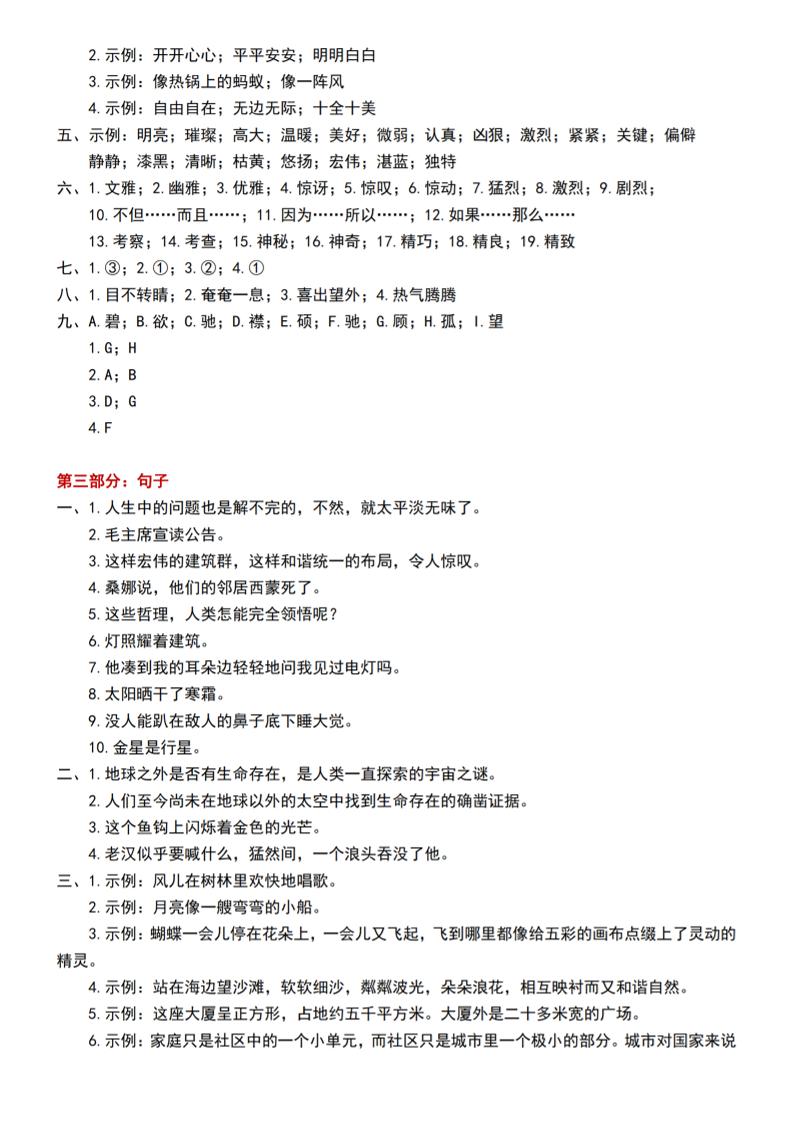 2. 示例：开开心心；平平安安；明明白白
3. 示例：像热锅上的蚂蚁；像一阵风
4. 示例：自由自在；无边无际；十全十美
五、示例：明亮；璀璨；高大；温暖；美好；微弱；认真；凶狠；激烈；紧紧；关键；偏僻 静静；漆黑；清晰；枯黄；悠扬；宏伟；湛蓝；独特
六、1. 文雅；2. 幽雅；3. 优雅；4. 惊讶；5. 惊叹；6. 惊动；7. 猛烈；8. 激烈；9. 剧烈；
10. 不但……而且……；11. 因为……所以……；12. 如果……那么……
13. 考察；14. 考查；15. 神秘；16. 神奇；17. 精巧；18. 精良；19. 精致
七、1. ③；2. ①；3. ②；4. ①
八、1. 目不转睛；2. 奄奄一息；3. 喜出望外；4. 热气腾腾
九、A. 碧；B. 欲；C. 驰；D. 襟；E. 硕；F. 驰；G. 顾；H. 孤；I. 望
1. G；H
2. A；B
3. D；G
4. F

第三部分：句子
一、1. 人生中的问题也是解不完的，不然，就太平淡无味了。
2. 毛主席宣读公告。
3. 这样宏伟的建筑群，这样和谐统一的布局，令人惊叹。
4. 桑娜说，他们的邻居西蒙死了。
5. 这些哲理，人类怎能完全领悟呢？
6. 灯照耀着建筑。
7. 他凑到我的耳朵边轻轻地问我见过电灯吗。
8. 太阳晒干了寒霜。
9. 没人能趴在敌人的鼻子底下睡大觉。
10. 金星是行星。
二、1. 地球之外是否有生命存在，是人类一直探索的宇宙之谜。
2. 人们至今尚未在地球以外的太空中找到生命存在的确凿证据。
3. 这个鱼钩上闪烁着金色的光芒。
4. 老汉似乎要喊什么，猛然间，一个浪头吞没了他。
三、1. 示例：风儿在树林里欢快地唱歌。
2. 示例：月亮像一艘弯弯的小船。
3. 示例：蝴蝶一会儿停在花朵上，一会儿又飞起，飞到哪里都像给五彩的画布点缀上了灵动的精灵。
4. 示例：站在海边望沙滩，软软细沙，粼粼波光，朵朵浪花，相互映衬而又和谐自然。
5. 示例：这座大厦呈正方形，占地约五千平方米。大厦外是二十多米宽的广场。
6. 示例：家庭只是社区中的一个小单元，而社区只是城市里一个极小的部分。城市对国家来说